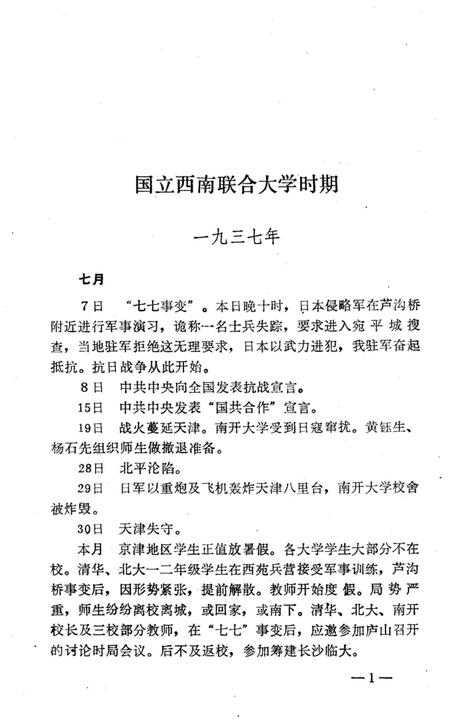 国立西南联合大学时期

一九三七年

七月

7日 “七七事变”。本日晚十时，日本侵略军在芦沟桥附近进行军事演习，诡称一名士兵失踪，要求进入宛平城搜查，当地驻军拒绝这无理要求，日本以武力进犯，我驻军奋起抵抗。抗日战争从此开始。

8日 中共中央向全国发表抗战宣言。

15日 中共中央发表“国共合作”宣言。

19日 战火蔓延天津。南开大学受到日寇窜扰。黄钰生、杨石先组织师生做撤退准备。

28日 北平沦陷。

29日 日军以重炮及飞机轰炸天津八里台，南开大学校舍被炸毁。

30日 天津失守。

本月 京津地区学生正值放暑假。各大学学生大部分不在校。清华、北大一二年级学生在西苑兵营接受军事训练，芦沟桥事变后，因形势紧张，提前解散。教师开始度假。局势严重，师生纷纷离校离城，或回家，或南下。清华、北大、南开校长及三校部分教师，在“七七”事变后，应邀参加庐山召开的讨论时局会议。后不及返校，参加筹建长沙临大。

—1—